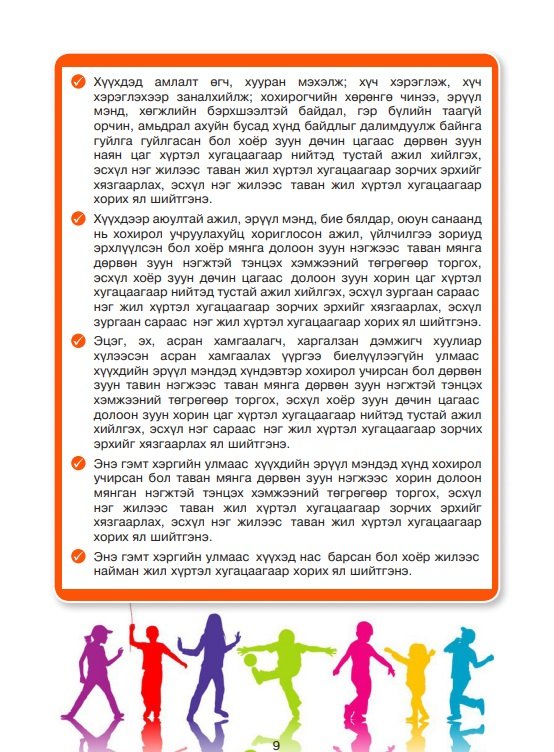 Хүүхдэд амлалт өгч, хууран мэхэлж; хүч хэрэглэж, хүч хэрэглэхээр заналхийлж; хохирогчийн хөрөнгө чинээ, эрүүл мэнд, хөгжлийн бэрхшээлтэй байдал, гэр бүлийн таагүй орчин, амьдрал ахуйн бусад хүнд байдлыг далимдуулж байнга гуйлга гуйлгасан бол хоёр зуун дөчин цагаас дөрвөн зуун наян цаг хүртэл хугацаагаар нийтэд тустай ажил хийлгэх, эсхүл нэг жилээс таван жил хүртэл хугацаагаар зорчих эрхийг хязгаарлах, эсхүл нэг жилээс таван жил хүртэл хугацаагаар хорих ял шийтгэнэ.

Хүүхдээр аюултай ажил, эрүүл мэнд, бие бялдар, оюун санаанд нь хохирол учруулахуйц хориглосон ажил, үйлчилгээ зориуд эрхлүүлсэн бол хоёр мянга долоон зуун нэгжээс таван мянга дөрвөн зуун нэгжтэй тэнцэх хэмжээний төгрөгөөр торгох, эсхүл хоёр зуун дөчин цагаас долоон зуун хорин цаг хүртэл хугацаагаар нийтэд тустай ажил хийлгэх, эсхүл зургаан сараас нэг жил хүртэл хугацаагаар зорчих эрхийг хязгаарлах, эсхүл зургаан сараас нэг жил хүртэл хугацаагаар хорих ял шийтгэнэ.

Эцэг, эх, асран хамгаалагч, харгалзан дэмжигч хуулиар хүлээсэн асран хамгаалах үүргээ биелүүлээгүйн улмаас хүүхдийн эрүүл мэндэд хүндэвтэр хохирол учирсан бол дөрвөн зуун тавин нэгжээс таван мянга дөрвөн зуун нэгжтэй тэнцэх хэмжээний төгрөгөөр торгох, эсхүл хоёр зуун дөчин цагаас долоон зуун хорин цаг хүртэл хугацаагаар нийтэд тустай ажил хийлгэх, эсхүл нэг сараас нэг жил хүртэл хугацаагаар зорчих эрхийг хязгаарлах ял шийтгэнэ.

Энэ гэмт хэргийн улмаас хүүхдийн эрүүл мэндэд хүнд хохирол учирсан бол таван мянга дөрвөн зуун нэгжээс хорин долоон мянган нэгжтэй тэнцэх хэмжээний төгрөгөөр торгох, эсхүл нэг жилээс таван жил хүртэл хугацаагаар зорчих эрхийг хязгаарлах, эсхүл нэг жилээс таван жил хүртэл хугацаагаар хорих ял шийтгэнэ.

Энэ гэмт хэргийн улмаас хүүхэд нас барсан бол хоёр жилээс найман жил хүртэл хугацаагаар хорих ял шийтгэнэ.

9